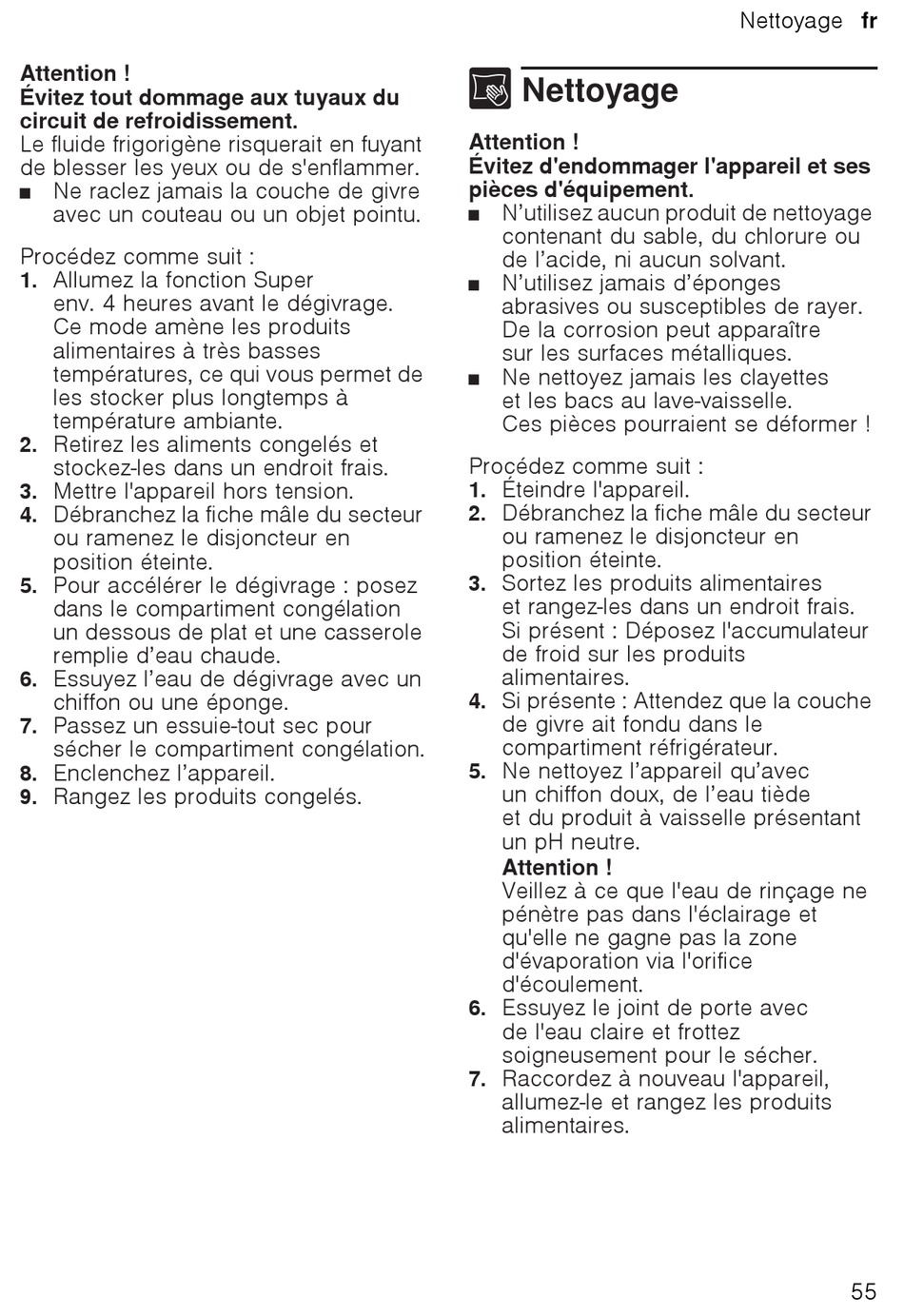 Nettoyage fr

Attention !
Évitez tout dommage aux tuyaux du circuit de refroidissement.
Le fluide frigorigène risquerait en fuyant de blesser les yeux ou de s'enflammer.
■ Ne raclez jamais la couche de givre avec un couteau ou un objet pointu.

Procédez comme suit :
1. Allumez la fonction Super env. 4 heures avant le dégivrage. Ce mode amène les produits alimentaires à très basses températures, ce qui vous permet de les stocker plus longtemps à température ambiante.
2. Retirez les aliments congelés et stockez-les dans un endroit frais.
3. Mettre l'appareil hors tension.
4. Débranchez la fiche mâle du secteur ou ramenez le disjoncteur en position éteinte.
5. Pour accélérer le dégivrage : posez dans le compartiment congélation un dessous de plat et une casserole remplie d'eau chaude.
6. Essuyez l'eau de dégivrage avec un chiffon ou une éponge.
7. Passez un essuie-tout sec pour sécher le compartiment congélation.
8. Enclenchez l'appareil.
9. Rangez les produits congelés.

Nettoyage

Attention !
Évitez d'endommager l'appareil et ses pièces d'équipement.
■ N'utilisez aucun produit de nettoyage contenant du sable, du chlorure ou de l'acide, ni aucun solvant.
■ N'utilisez jamais d'éponges abrasives ou susceptibles de rayer. De la corrosion peut apparaître sur les surfaces métalliques.
■ Ne nettoyez jamais les clayettes et les bacs au lave-vaisselle. Ces pièces pourraient se déformer !

Procédez comme suit :
1. Éteindre l'appareil.
2. Débranchez la fiche mâle du secteur ou ramenez le disjoncteur en position éteinte.
3. Sortez les produits alimentaires et rangez-les dans un endroit frais. Si présent : Déposez l'accumulateur de froid sur les produits alimentaires.
4. Si présente : Attendez que la couche de givre ait fondu dans le compartiment réfrigérateur.
5. Ne nettoyez l'appareil qu'avec un chiffon doux, de l'eau tiède et du produit à vaisselle présentant un pH neutre.
Attention !
Veillez à ce que l'eau de rinçage ne pénètre pas dans l'éclairage et qu'elle ne gagne pas la zone d'évaporation via l'orifice d'écoulement.
6. Essuyez le joint de porte avec de l'eau claire et frottez soigneusement pour le sécher.
7. Raccordez à nouveau l'appareil, allumez-le et rangez les produits alimentaires.

55